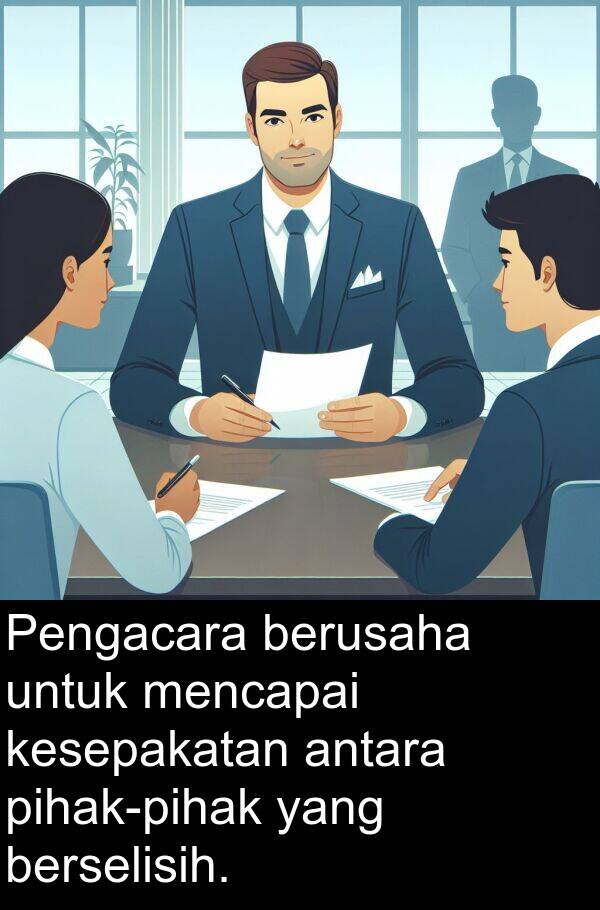 Pengacara berusaha untuk mencapai kesepakatan antara pihak-pihak yang berselisih.